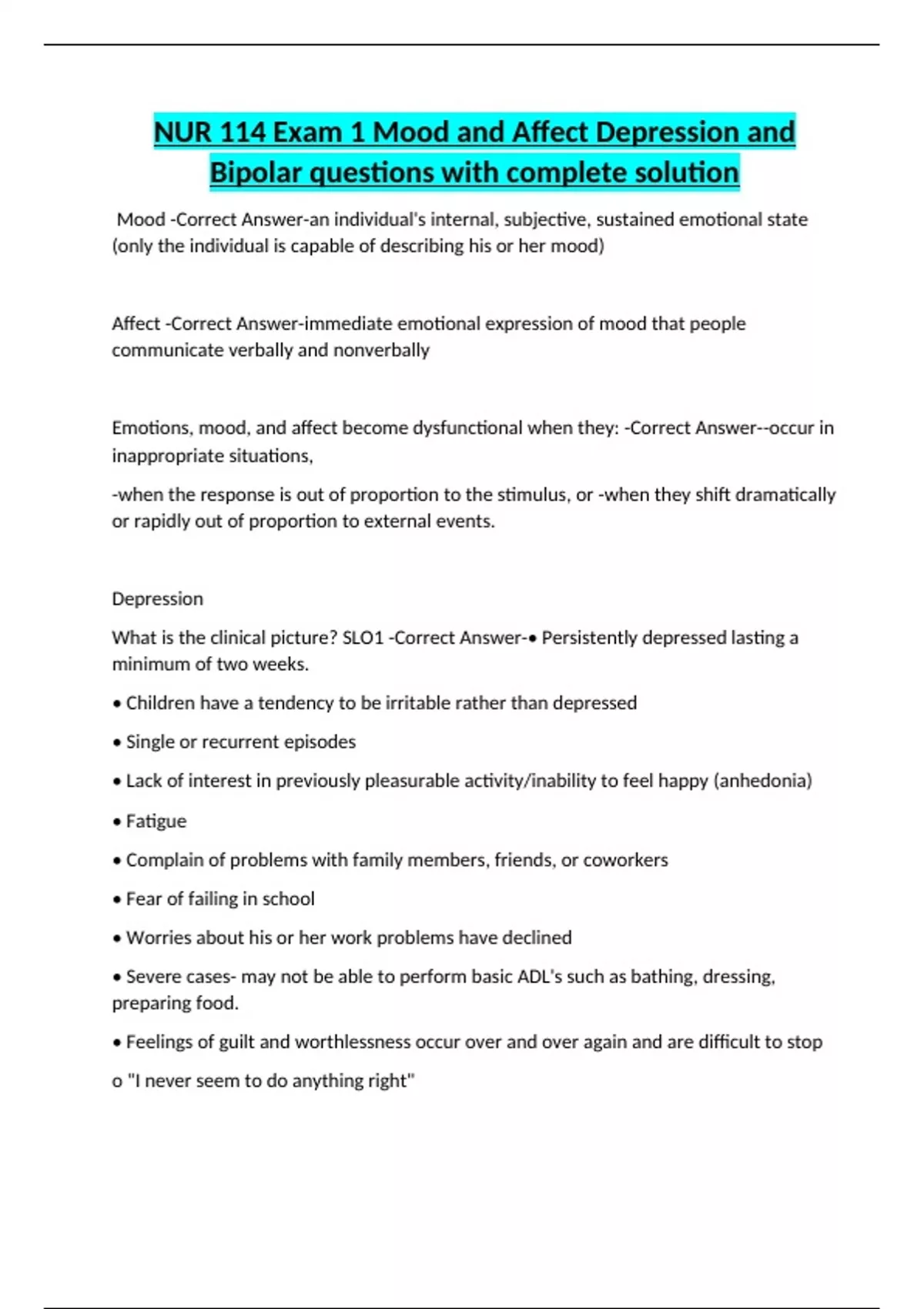 NUR 114 Exam 1 Mood and Affect Depression and Bipolar questions with complete solution

Mood -Correct Answer-an individual's internal, subjective, sustained emotional state (only the individual is capable of describing his or her mood)

Affect -Correct Answer-immediate emotional expression of mood that people communicate verbally and nonverbally

Emotions, mood, and affect become dysfunctional when they: -Correct Answer--occur in inappropriate situations,

-when the response is out of proportion to the stimulus, or -when they shift dramatically or rapidly out of proportion to external events.

Depression

What is the clinical picture? SLO1 -Correct Answer-• Persistently depressed lasting a minimum of two weeks.

• Children have a tendency to be irritable rather than depressed

• Single or recurrent episodes

• Lack of interest in previously pleasurable activity/inability to feel happy (anhedonia)

• Fatigue

• Complain of problems with family members, friends, or coworkers

• Fear of failing in school

• Worries about his or her work problems have declined

• Severe cases- may not be able to perform basic ADL's such as bathing, dressing, preparing food.

• Feelings of guilt and worthlessness occur over and over again and are difficult to stop

o "I never seem to do anything right"